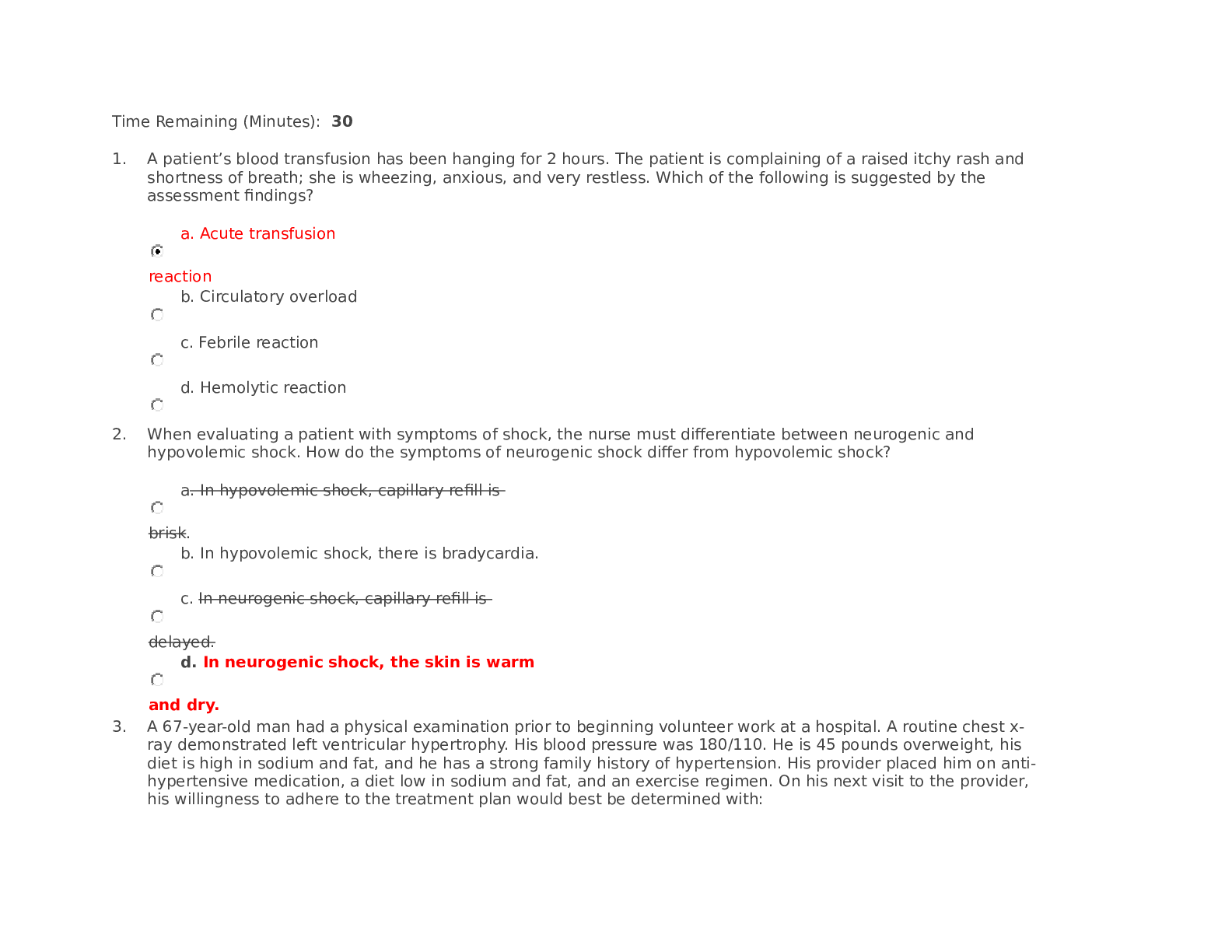 Time Remaining (Minutes): 30

1. A patient's blood transfusion has been hanging for 2 hours. The patient is complaining of a raised itchy rash and shortness of breath; she is wheezing, anxious, and very restless. Which of the following is suggested by the assessment findings?

a. Acute transfusion reaction

b. Circulatory overload

c. Febrile reaction

d. Hemolytic reaction

2. When evaluating a patient with symptoms of shock, the nurse must differentiate between neurogenic and hypovolemic shock. How do the symptoms of neurogenic shock differ from hypovolemic shock?

a. In hypovolemic shock, capillary refill is brisk.

b. In hypovolemic shock, there is bradycardia.

c. In neurogenic shock, capillary refill is delayed.

d. In neurogenic shock, the skin is warm and dry.

3. A 67-year-old man had a physical examination prior to beginning volunteer work at a hospital. A routine chest x-ray demonstrated left ventricular hypertrophy. His blood pressure was 180/110. He is 45 pounds overweight, his diet is high in sodium and fat, and he has a strong family history of hypertension. His provider placed him on anti-hypertensive medication, a diet low in sodium and fat, and an exercise regimen. On his next visit to the provider, his willingness to adhere to the treatment plan would best be determined with: